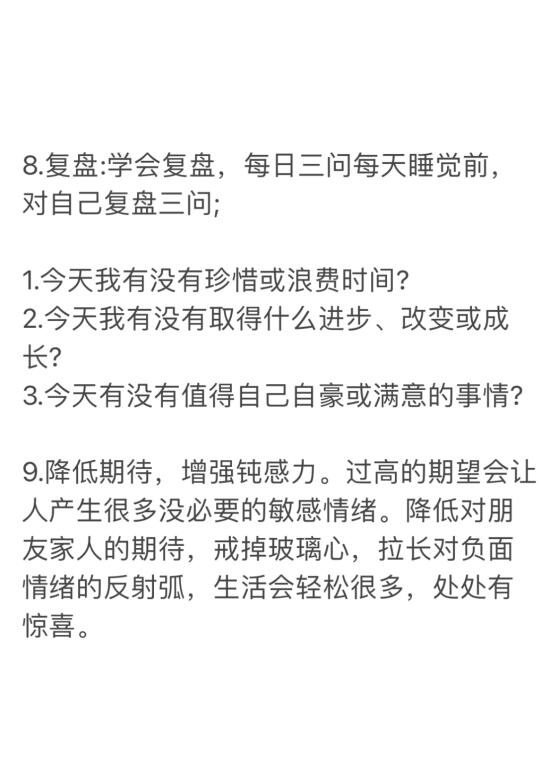 8.复盘:学会复盘，每日三问每天睡觉前，对自己复盘三问;

1.今天我有没有珍惜或浪费时间?
2.今天我有没有取得什么进步、改变或成长?
3.今天有没有值得自己自豪或满意的事情?

9.降低期待，增强钝感力。过高的期望会让人产生很多没必要的敏感情绪。降低对朋友家人的期待，戒掉玻璃心，拉长对负面情绪的反射弧，生活会轻松很多，处处有惊喜。